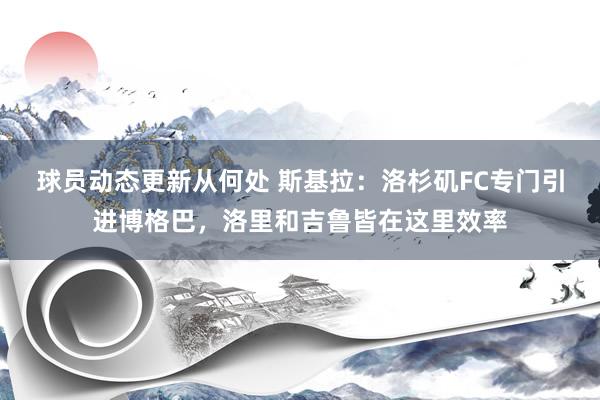 球员动态更新从何处 斯基拉：洛杉矶FC专门引进博格巴，洛里和吉鲁皆在这里效率